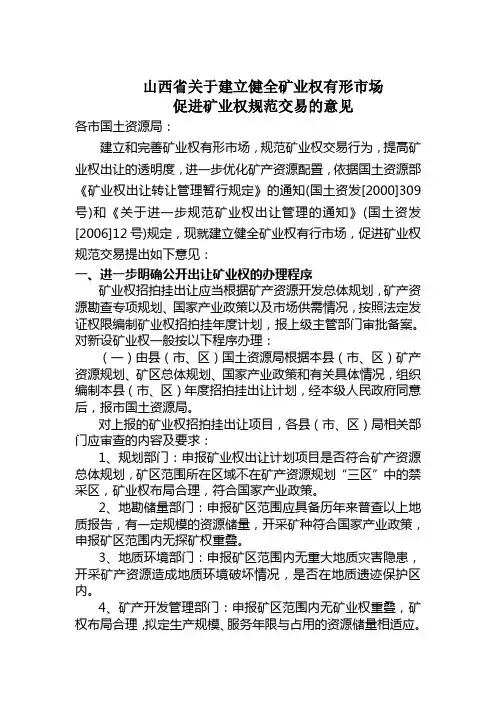 山西省关于建立健全矿业权有形市场
促进矿业权规范交易的意见

各市国土资源局：

建立和完善矿业权有形市场，规范矿业权交易行为，提高矿业权出让的透明度，进一步优化矿产资源配置，依据国土资源部《矿业权出让转让管理暂行规定》的通知(国土资发[2000]309号)和《关于进一步规范矿业权出让管理的通知》(国土资发[2006]12号)规定，现就建立健全矿业权有行市场，促进矿业权规范交易提出如下意见：

一、进一步明确公开出让矿业权的办理程序

矿业权招拍挂出让应当根据矿产资源开发总体规划，矿产资源勘查专项规划、国家产业政策以及市场供需情况，按照法定发证权限编制矿业权招拍挂年度计划，报上级主管部门审批备案。对新设矿业权一般按以下程序办理：

（一）由县（市、区）国土资源局根据本县（市、区）矿产资源规划、矿区总体规划、国家产业政策和有关具体情况，组织编制本县（市、区）年度招拍挂出让计划，经本级人民政府同意后，报市国土资源局。

对上报的矿业权招拍挂出让项目，各县（市、区）局相关部门应审查的内容及要求：

1、规划部门：申报矿业权出让计划项目是否符合矿产资源总体规划，矿区范围所在区域不在矿产资源规划“三区”中的禁采区，矿业权布局合理，符合国家产业政策。

2、地勘储量部门：申报矿区范围应具备历年来普查以上地质报告，有一定规模的资源储量，开采矿种符合国家产业政策，申报矿区范围内无探矿权重叠。

3、地质环境部门：申报矿区范围内无重大地质灾害隐患，开采矿产资源造成地质环境破坏情况，是否在地质遗迹保护区内。

4、矿产开发管理部门：申报矿区范围内无矿业权重叠，矿权布局合理，拟定生产规模、服务年限与占用的资源储量相适应。